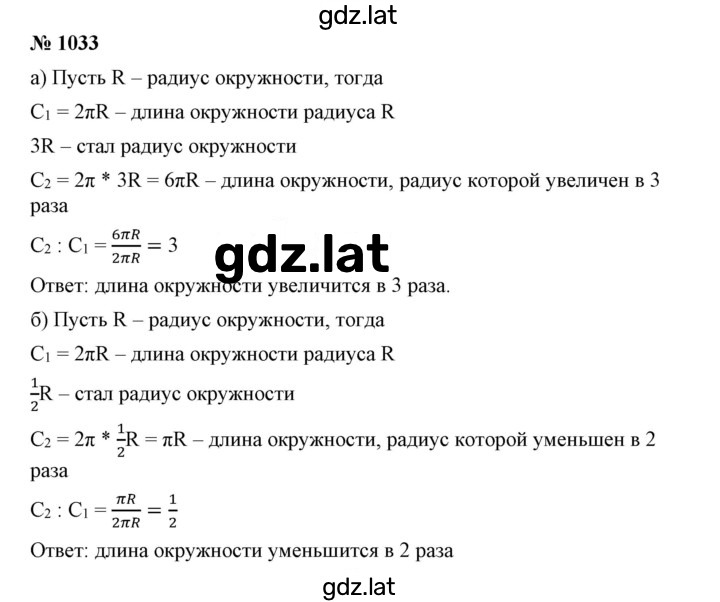 gdz.lat

№ 1033

а) Пусть R – радиус окружности, тогда

$C_1 = 2\pi R$ – длина окружности радиуса R

3R – стал радиус окружности

$C_2 = 2\pi * 3R = 6\pi R$ – длина окружности, радиус которой увеличен в 3 раза

$C_2 : C_1 = \frac{6\pi R}{2\pi R} = 3$

gdz.lat

Ответ: длина окружности увеличится в 3 раза.

б) Пусть R – радиус окружности, тогда

$C_1 = 2\pi R$ – длина окружности радиуса R

$\frac{1}{2}R$ – стал радиус окружности

$C_2 = 2\pi * \frac{1}{2}R = \pi R$ – длина окружности, радиус которой уменьшен в 2 раза

$C_2 : C_1 = \frac{\pi R}{2\pi R} = \frac{1}{2}$

Ответ: длина окружности уменьшится в 2 раза

gdz.lat